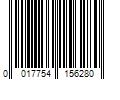 0 017754 156280